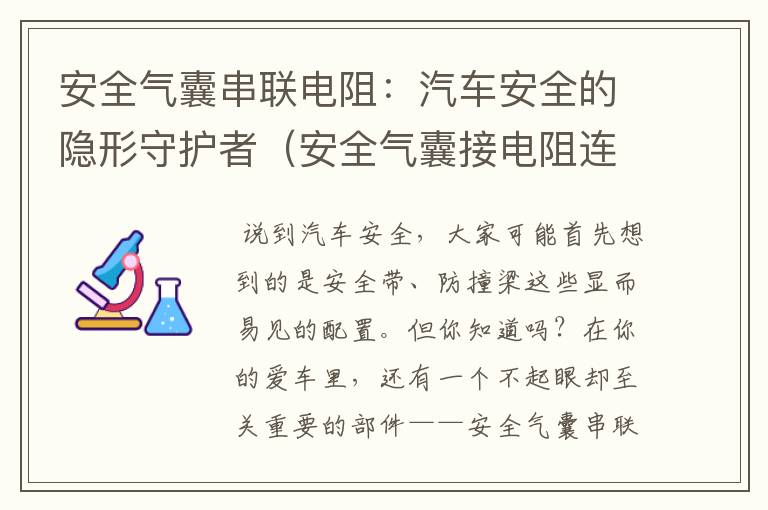 安全气囊串联电阻：汽车安全的隐形守护者（安全气囊接电阻连

说到汽车安全，大家可能首先想到的是安全带、防撞梁这些显而易见的配置。但你知道吗？在你的爱车里，还有一个不起眼却至关重要的部件——安全气囊串联